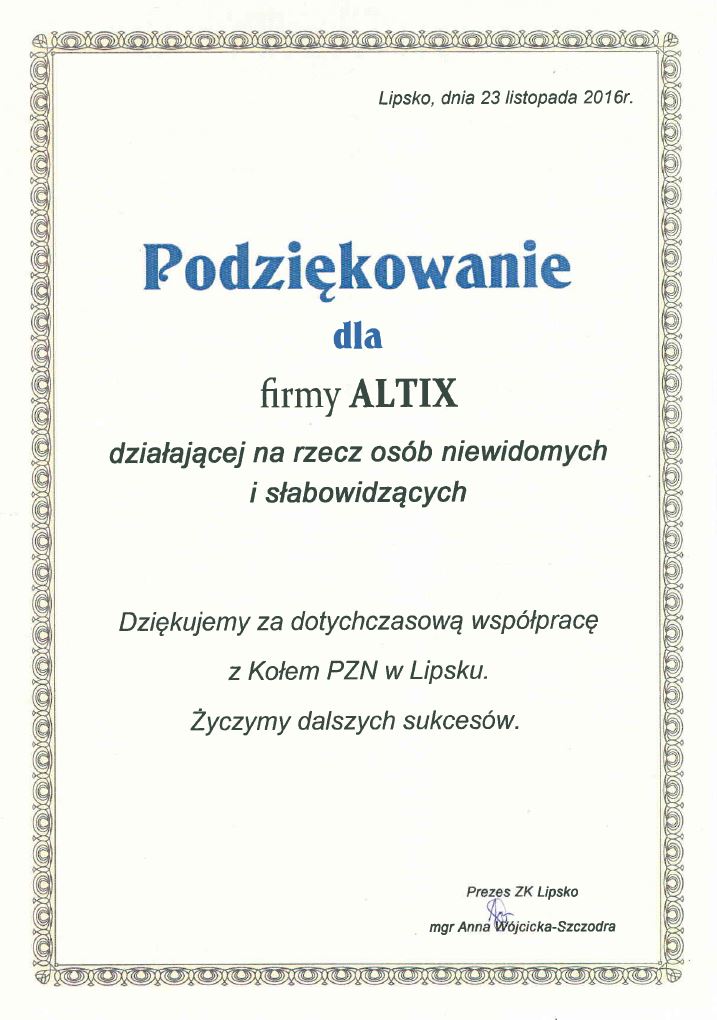 Lipsko, dnia 23 listopada 2016r.

Podziękowanie

dla

firmy ALTIX

działającej na rzecz osób niewidomych i słabowidzących

Dziękujemy za dotychczasową współpracę

z Kołem PZN w Lipsku.

Życzymy dalszych sukcesów.

Prezes ZK Lipsko

mgr Anna Wójcicka-Szczodra